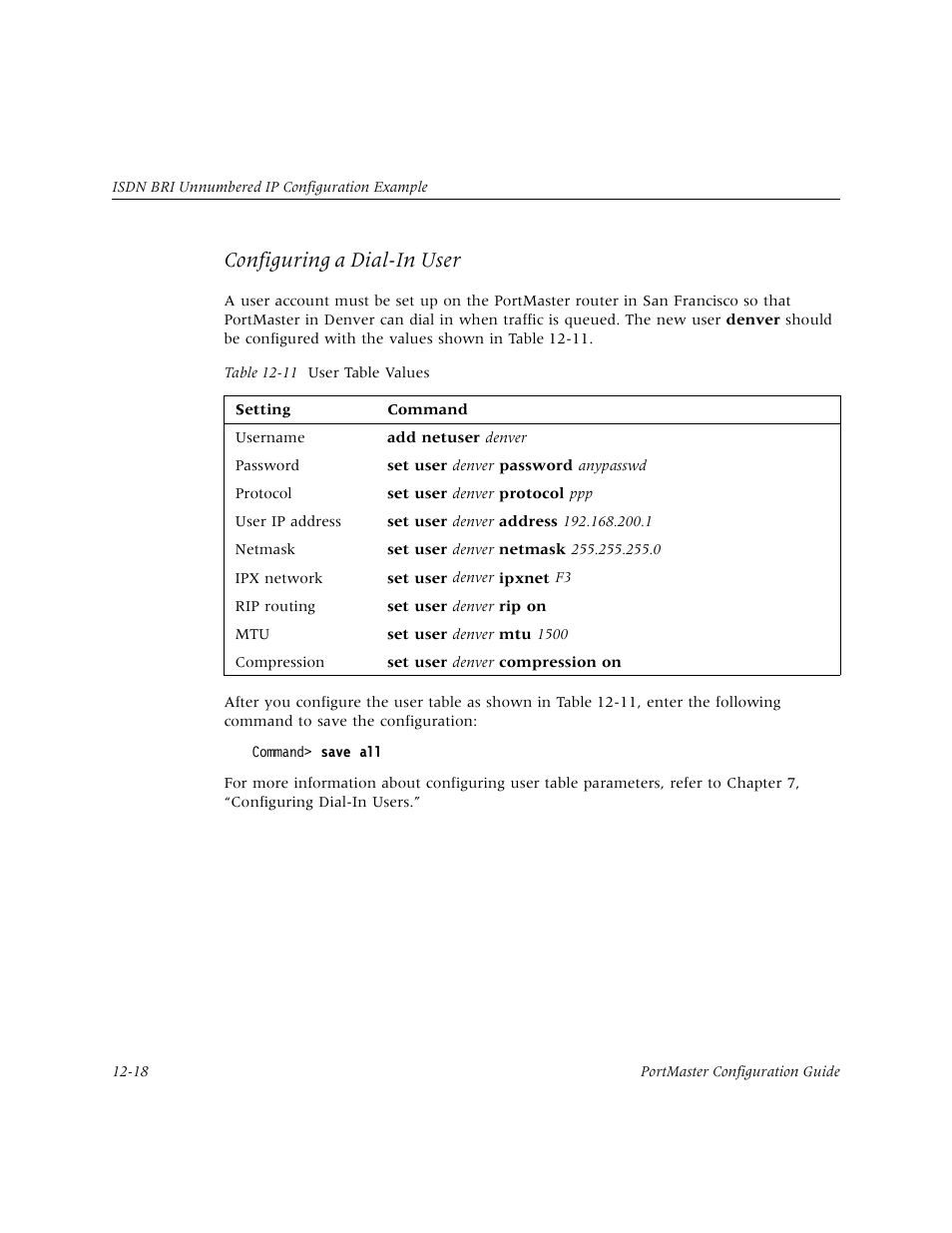 ISDN BRI Unnumbered IP Configuration Example

Configuring a Dial-In User

A user account must be set up on the PortMaster router in San Francisco so that PortMaster in Denver can dial in when traffic is queued. The new user denver should be configured with the values shown in Table 12-11.

Table 12-11 User Table Values

| Setting | Command |
|---|---|
| Username | add netuser denver |
| Password | set user denver password anypasswd |
| Protocol | set user denver protocol ppp |
| User IP address | set user denver address 192.168.200.1 |
| Netmask | set user denver netmask 255.255.255.0 |
| IPX network | set user denver ipxnet F3 |
| RIP routing | set user denver rip on |
| MTU | set user denver mtu 1500 |
| Compression | set user denver compression on |

After you configure the user table as shown in Table 12-11, enter the following command to save the configuration:

Command> save all

For more information about configuring user table parameters, refer to Chapter 7, “Configuring Dial-In Users.”

12-18

PortMaster Configuration Guide